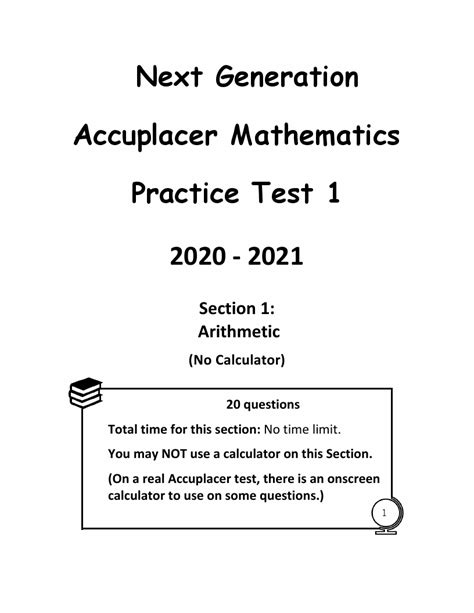 Next Generation

Accuplacer Mathematics

Practice Test 1

2020 - 2021

Section 1:
Arithmetic

(No Calculator)

20 questions

Total time for this section: No time limit.

You may NOT use a calculator on this Section.

(On a real Accuplacer test, there is an onscreen calculator to use on some questions.)

1